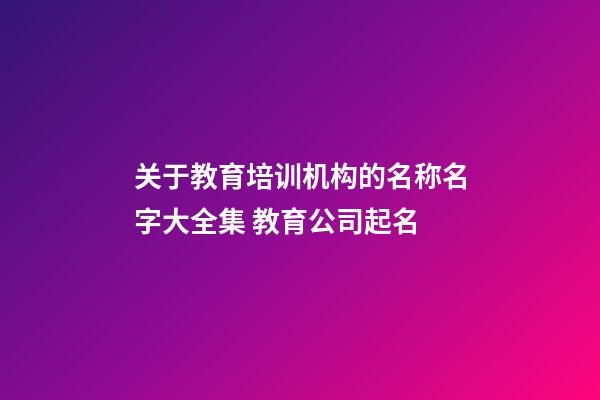 关于教育培训机构的名称名字大全集 教育公司起名